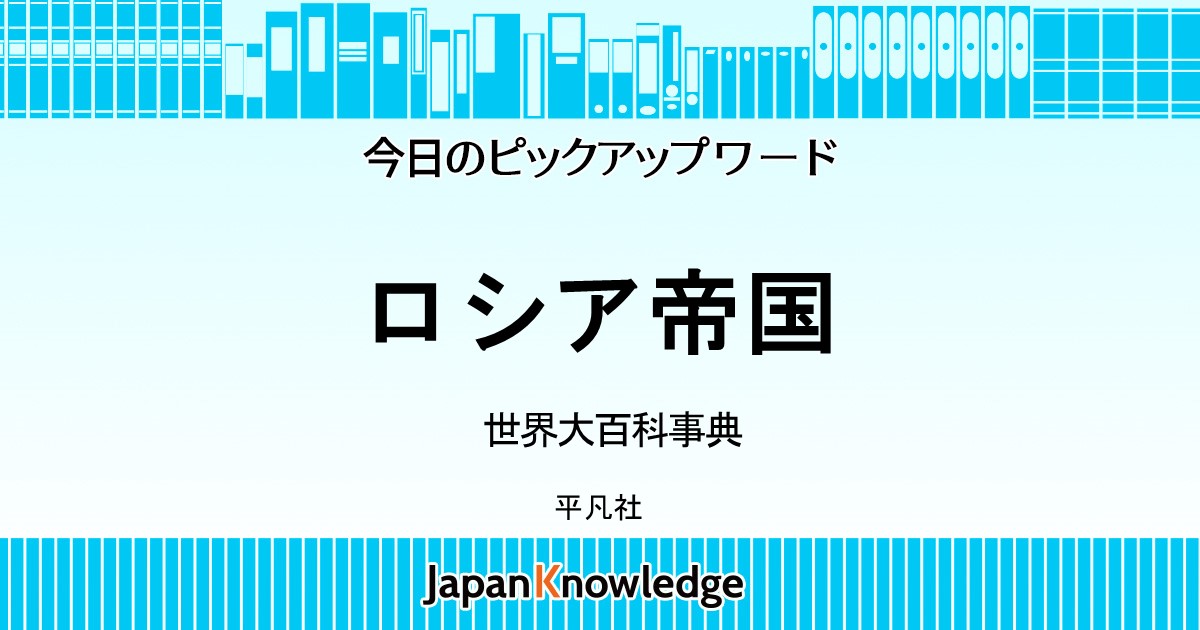 今日のピックアップワード

ロシア帝国

世界大百科事典

平凡社

JapanKnowledge